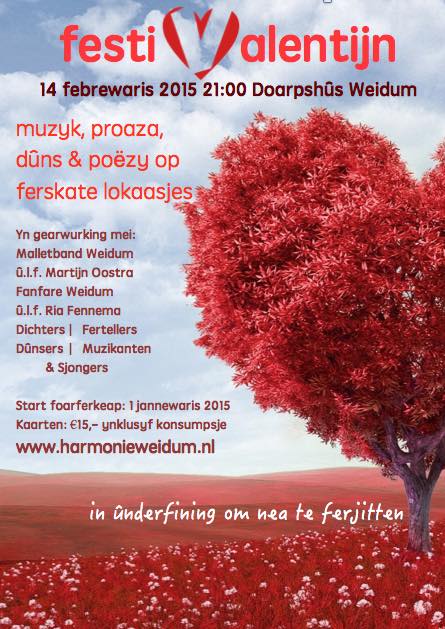 festiValentijn

14 febrewaris 2015 21:00 Doarpshûs Weidum

muzyk, proaza, dûns & poëzy op ferskate lokaasjes

Yn gearwurking mei:
Malletband Weidum
û.l.f. Martijn Oostra
Fanfare Weidum
û.l.f. Ria Fennema
Dichters | Fertellers
Dûnsers | Muzikanten
& Sjongers

Start foarferkeap: 1 jannewaris 2015
Kaarten: €15,- ynklusyf konsumpsje
www.harmonieweidum.nl

in ûnderfining om nea te ferjitten